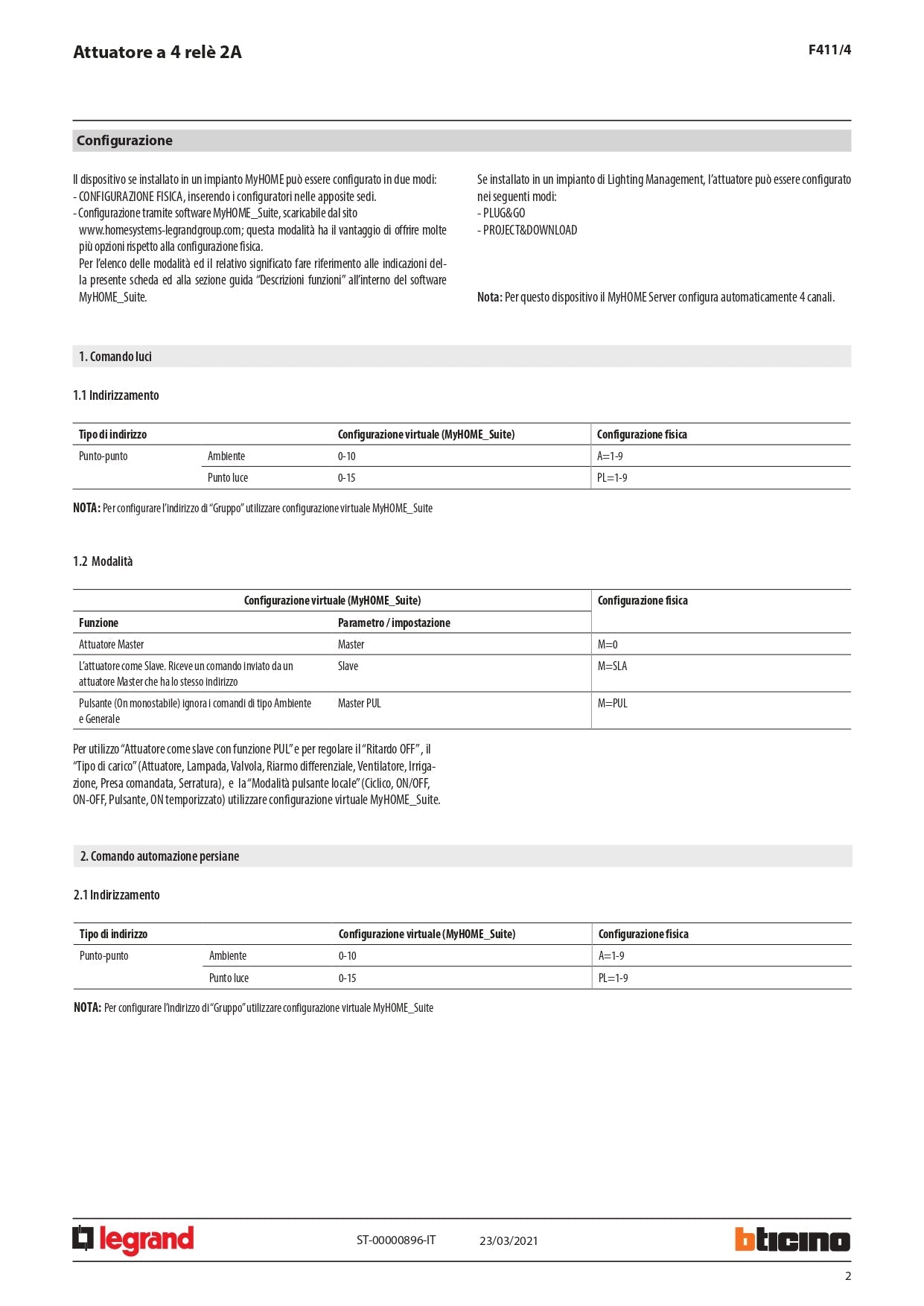 Attuatore a 4 relè 2A

F411/4

Configurazione

Il dispositivo se installato in un impianto MyHOME può essere configurato in due modi:
- CONFIGURAZIONE FISICA, inserendo i configuratori nelle apposite sedi.
- Configurazione tramite software MyHOME_Suite, scaricabile dal sito www.homesystems-legrandgroup.com; questa modalità ha il vantaggio di offrire molte più opzioni rispetto alla configurazione fisica.
Per l'elenco delle modalità ed il relativo significato fare riferimento alle indicazioni della presente scheda ed alla sezione guida "Descrizioni funzioni" all'interno del software MyHOME_Suite.

Se installato in un impianto di Lighting Management, l'attuatore può essere configurato nei seguenti modi:
- PLUG&GO
- PROJECT&DOWNLOAD

Nota: Per questo dispositivo il MyHOME Server configura automaticamente 4 canali.

1. Comando luci

1.1 Indirizzamento

| Tipo di indirizzo | | Configurazione virtuale (MyHOME_Suite) | Configurazione fisica |
|---|---|---|---|
| Punto-punto | Ambiente | 0-10 | A=1-9 |
| | Punto luce | 0-15 | PL=1-9 |

NOTA: Per configurare l'indirizzo di "Gruppo" utilizzare configurazione virtuale MyHOME_Suite

1.2 Modalità

| Configurazione virtuale (MyHOME_Suite) | | Configurazione fisica |
|---|---|---|
| Funzione | Parametro / impostazione | |
| Attuatore Master | Master | M=0 |
| L'attuatore come Slave. Riceve un comando inviato da un attuatore Master che ha lo stesso indirizzo | Slave | M=SLA |
| Pulsante (On monostabile) ignora i comandi di tipo Ambiente e Generale | Master PUL | M=PUL |

Per utilizzo "Attuatore come slave con funzione PUL" e per regolare il "Ritardo OFF", il "Tipo di carico" (Attuatore, Lampada, Valvola, Riarmo differenziale, Ventilatore, Irrigazione, Presa comandata, Serratura), e la "Modalità pulsante locale" (Ciclico, ON/OFF, ON-OFF, Pulsante, ON temporizzato) utilizzare configurazione virtuale MyHOME_Suite.

2. Comando automazione persiane

2.1 Indirizzamento

| Tipo di indirizzo | | Configurazione virtuale (MyHOME_Suite) | Configurazione fisica |
|---|---|---|---|
| Punto-punto | Ambiente | 0-10 | A=1-9 |
| | Punto luce | 0-15 | PL=1-9 |

NOTA: Per configurare l'indirizzo di "Gruppo" utilizzare configurazione virtuale MyHOME_Suite

legrand

ST-00000896-IT

23/03/2021

bticino

2